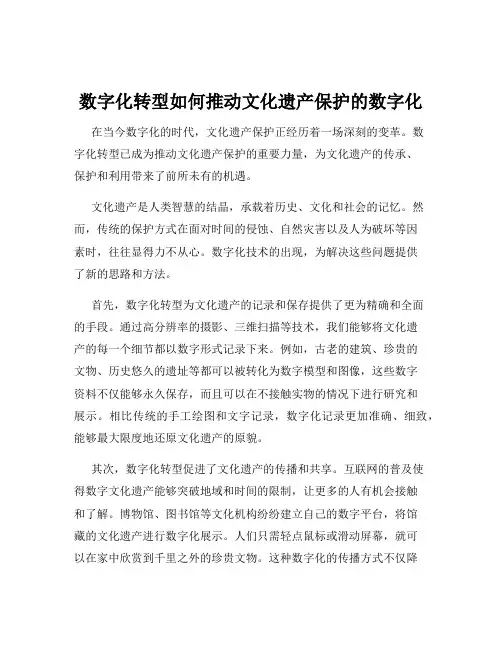 数字化转型如何推动文化遗产保护的数字化

在当今数字化的时代，文化遗产保护正经历着一场深刻的变革。数字化转型已成为推动文化遗产保护的重要力量，为文化遗产的传承、保护和利用带来了前所未有的机遇。

文化遗产是人类智慧的结晶，承载着历史、文化和社会的记忆。然而，传统的保护方式在面对时间的侵蚀、自然灾害以及人为破坏等因素时，往往显得力不从心。数字化技术的出现，为解决这些问题提供了新的思路和方法。

首先，数字化转型为文化遗产的记录和保存提供了更为精确和全面的手段。通过高分辨率的摄影、三维扫描等技术，我们能够将文化遗产的每一个细节都以数字形式记录下来。例如，古老的建筑、珍贵的文物、历史悠久的遗址等都可以被转化为数字模型和图像，这些数字资料不仅能够永久保存，而且可以在不接触实物的情况下进行研究和展示。相比传统的手工绘图和文字记录，数字化记录更加准确、细致，能够最大限度地还原文化遗产的原貌。

其次，数字化转型促进了文化遗产的传播和共享。互联网的普及使得数字文化遗产能够突破地域和时间的限制，让更多的人有机会接触和了解。博物馆、图书馆等文化机构纷纷建立自己的数字平台，将馆藏的文化遗产进行数字化展示。人们只需轻点鼠标或滑动屏幕，就可以在家中欣赏到千里之外的珍贵文物。这种数字化的传播方式不仅降